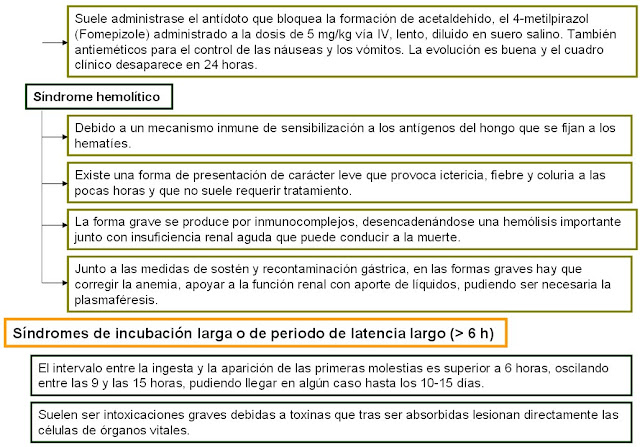 Suele administrase el antídoto que bloquea la formación de acetaldehido, el 4-metilpirazol (Fomepizole) administrado a la dosis de 5 mg/kg vía IV, lento, diluido en suero salino. También antieméticos para el control de las náuseas y los vómitos. La evolución es buena y el cuadro clínico desaparece en 24 horas.

Síndrome hemolítico

Debido a un mecanismo inmune de sensibilización a los antígenos del hongo que se fijan a los hematíes.

Existe una forma de presentación de carácter leve que provoca ictericia, fiebre y coluria a las pocas horas y que no suele requerir tratamiento.

La forma grave se produce por inmunocomplejos, desencadenándose una hemólisis importante junto con insuficiencia renal aguda que puede conducir a la muerte.

Junto a las medidas de sostén y recontaminación gástrica, en las formas graves hay que corregir la anemia, apoyar a la función renal con aporte de líquidos, pudiendo ser necesaria la plasmaféresis.

Síndromes de incubación larga o de periodo de latencia largo (> 6 h)

El intervalo entre la ingesta y la aparición de las primeras molestias es superior a 6 horas, oscilando entre las 9 y las 15 horas, pudiendo llegar en algún caso hasta los 10-15 días.

Suelen ser intoxicaciones graves debidas a toxinas que tras ser absorbidas lesionan directamente las células de órganos vitales.